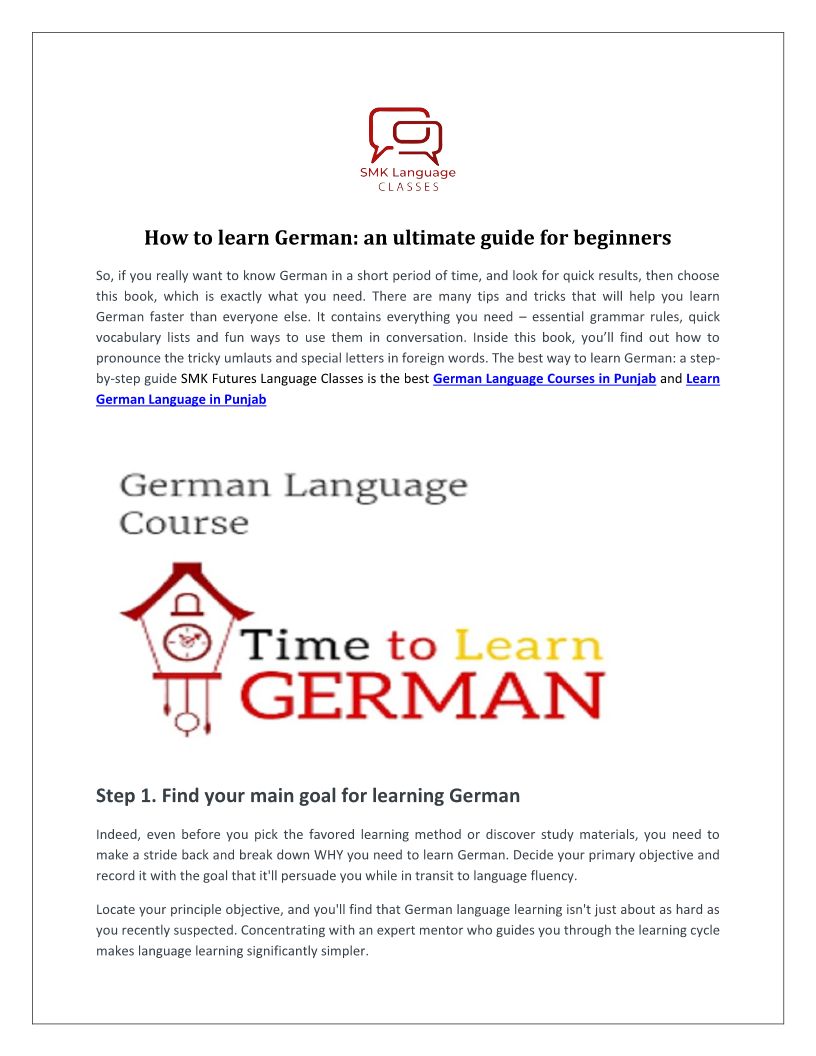 SMK Language
CLASSES

How to learn German: an ultimate guide for beginners

So, if you really want to know German in a short period of time, and look for quick results, then choose this book, which is exactly what you need. There are many tips and tricks that will help you learn German faster than everyone else. It contains everything you need – essential grammar rules, quick vocabulary lists and fun ways to use them in conversation. Inside this book, you'll find out how to pronounce the tricky umlauts and special letters in foreign words. The best way to learn German: a step-by-step guide SMK Futures Language Classes is the best German Language Courses in Punjab and Learn German Language in Punjab

German Language Course

Time to Learn GERMAN

Step 1. Find your main goal for learning German

Indeed, even before you pick the favored learning method or discover study materials, you need to make a stride back and break down WHY you need to learn German. Decide your primary objective and record it with the goal that it'll persuade you while in transit to language fluency.

Locate your principle objective, and you'll find that German language learning isn't just about as hard as you recently suspected. Concentrating with an expert mentor who guides you through the learning cycle makes language learning significantly simpler.